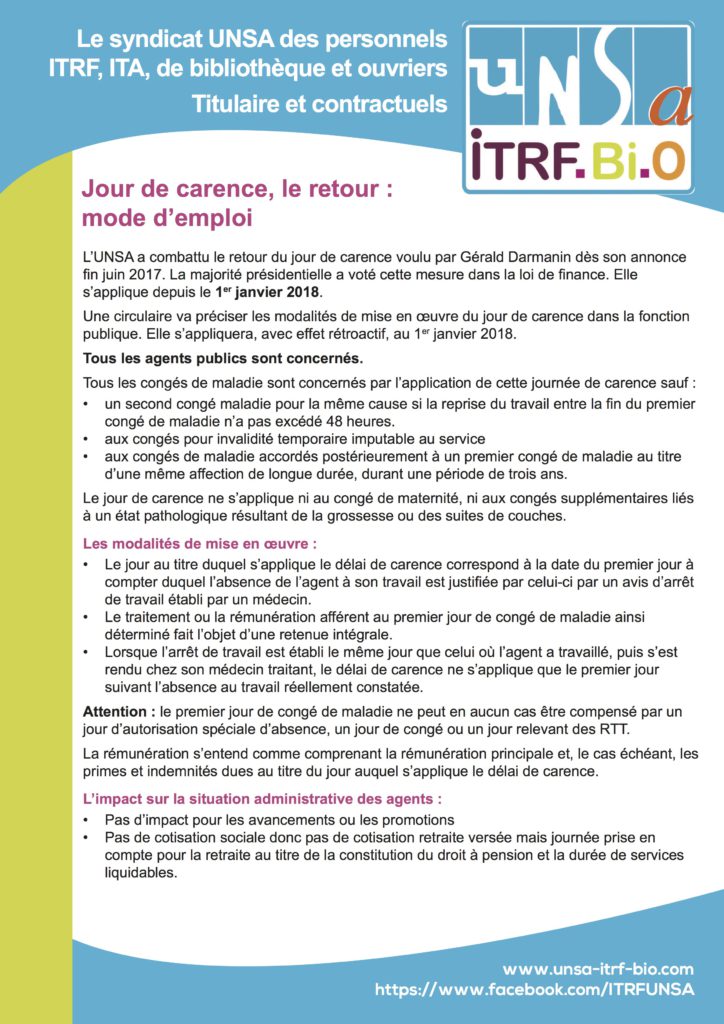 Le syndicat UNSA des personnels ITRF, ITA, de bibliothèque et ouvriers
Titulaire et contractuels

UNSa
ITRF.Bi.O

Jour de carence, le retour : mode d'emploi

L'UNSA a combattu le retour du jour de carence voulu par Gérald Darmanin dès son annonce fin juin 2017. La majorité présidentielle a voté cette mesure dans la loi de finance. Elle s'applique depuis le 1$^{er}$ janvier 2018.

Une circulaire va préciser les modalités de mise en œuvre du jour de carence dans la fonction publique. Elle s'appliquera, avec effet rétroactif, au 1$^{er}$ janvier 2018.

Tous les agents publics sont concernés.

Tous les congés de maladie sont concernés par l'application de cette journée de carence sauf :
• un second congé maladie pour la même cause si la reprise du travail entre la fin du premier congé de maladie n'a pas excédé 48 heures.
• aux congés pour invalidité temporaire imputable au service
• aux congés de maladie accordés postérieurement à un premier congé de maladie au titre d'une même affection de longue durée, durant une période de trois ans.

Le jour de carence ne s'applique ni au congé de maternité, ni aux congés supplémentaires liés à un état pathologique résultant de la grossesse ou des suites de couches.

Les modalités de mise en œuvre :
• Le jour au titre duquel s'applique le délai de carence correspond à la date du premier jour à compter duquel l'absence de l'agent à son travail est justifiée par celui-ci par un avis d'arrêt de travail établi par un médecin.
• Le traitement ou la rémunération afférent au premier jour de congé de maladie ainsi déterminé fait l'objet d'une retenue intégrale.
• Lorsque l'arrêt de travail est établi le même jour que celui où l'agent a travaillé, puis s'est rendu chez son médecin traitant, le délai de carence ne s'applique que le premier jour suivant l'absence au travail réellement constatée.

Attention : le premier jour de congé de maladie ne peut en aucun cas être compensé par un jour d'autorisation spéciale d'absence, un jour de congé ou un jour relevant des RTT.

La rémunération s'entend comme comprenant la rémunération principale et, le cas échéant, les primes et indemnités dues au titre du jour auquel s'applique le délai de carence.

L'impact sur la situation administrative des agents :
• Pas d'impact pour les avancements ou les promotions
• Pas de cotisation sociale donc pas de cotisation retraite versée mais journée prise en compte pour la retraite au titre de la constitution du droit à pension et la durée de services liquidables.

www.unsa-itrf-bio.com
https://www.facebook.com/ITRFUNSA